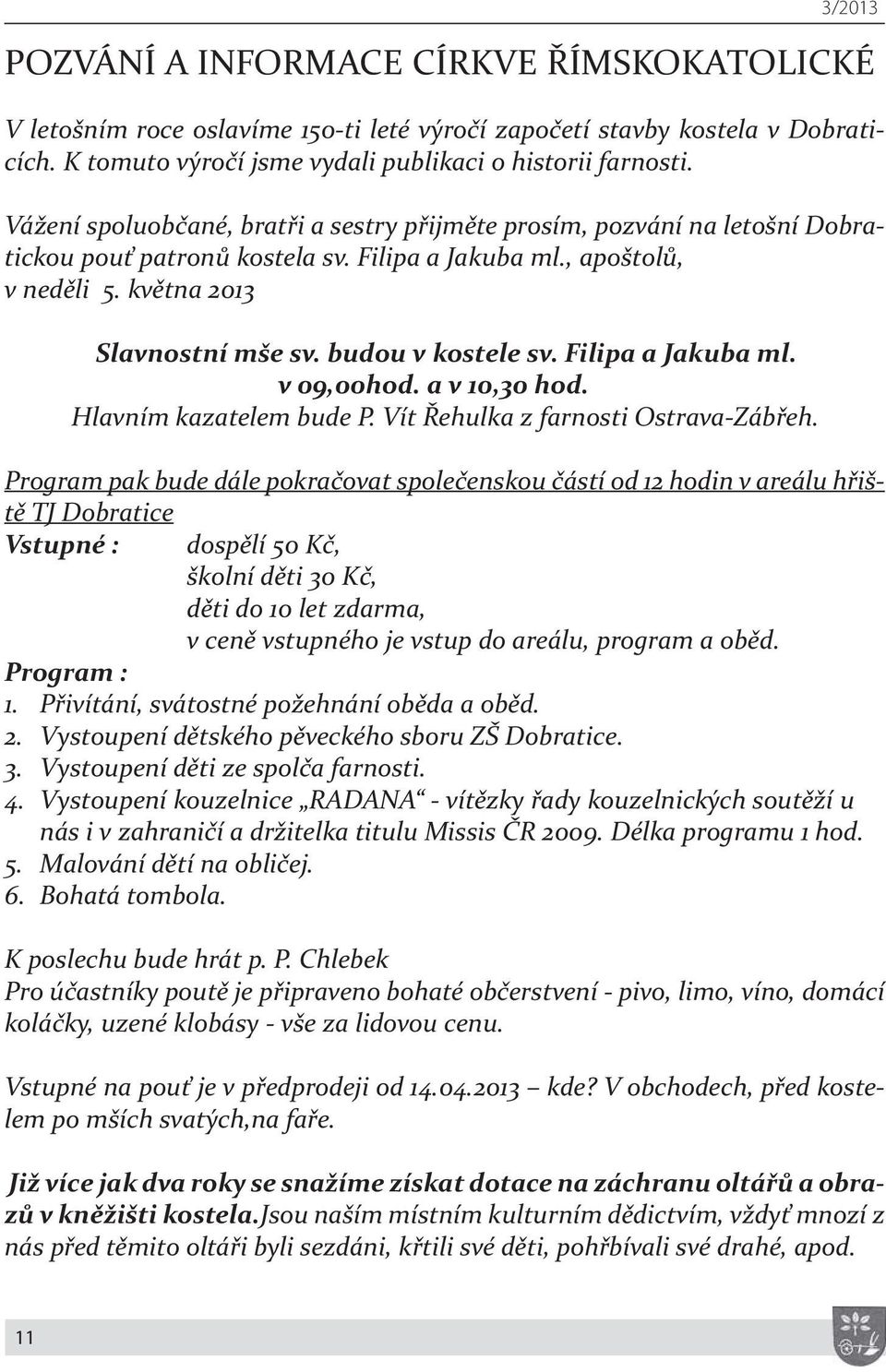 3/2013

POZVÁNÍ A INFORMACE CÍRKVE ŘÍMSKOKATOLICKÉ

V letošním roce oslavíme 150-ti leté výročí započetí stavby kostela v Dobraticích. K tomuto výročí jsme vydali publikaci o historii farnosti.

Vážení spoluobčané, bratři a sestry přijměte prosím, pozvání na letošní Dobratickou pouť patronů kostela sv. Filipa a Jakuba ml., apoštolů, v neděli 5. května 2013

Slavnostní mše sv. budou v kostele sv. Filipa a Jakuba ml. v 09,00hod. a v 10,30 hod.
Hlavním kazatelem bude P. Vít Řehulka z farnosti Ostrava-Zábřeh.

Program pak bude dále pokračovat společenskou částí od 12 hodin v areálu hřiště TJ Dobratice

Vstupné : dospělí 50 Kč,
školní děti 30 Kč,
děti do 10 let zdarma,
v ceně vstupného je vstup do areálu, program a oběd.

Program :
1. Přivítání, svátostné požehnání oběda a oběd.
2. Vystoupení dětského pěveckého sboru ZŠ Dobratice.
3. Vystoupení děti ze spolča farnosti.
4. Vystoupení kouzelnice „RADANA“ - vítězky řady kouzelnických soutěží u nás i v zahraničí a držitelka titulu Missis ČR 2009. Délka programu 1 hod.
5. Malování dětí na obličej.
6. Bohatá tombola.

K poslechu bude hrát p. P. Chlebek
Pro účastníky poutě je připraveno bohaté občerstvení - pivo, limo, víno, domácí koláčky, uzené klobásy - vše za lidovou cenu.

Vstupné na pouť je v předprodeji od 14.04.2013 – kde? V obchodech, před kostelem po mších svatých,na faře.

Již více jak dva roky se snažíme získat dotace na záchranu oltářů a obrazů v kněžišti kostela.Jsou naším místním kulturním dědictvím, vždyť mnozí z nás před těmito oltáři byli sezdáni, křtili své děti, pohřbívali své drahé, apod.

11